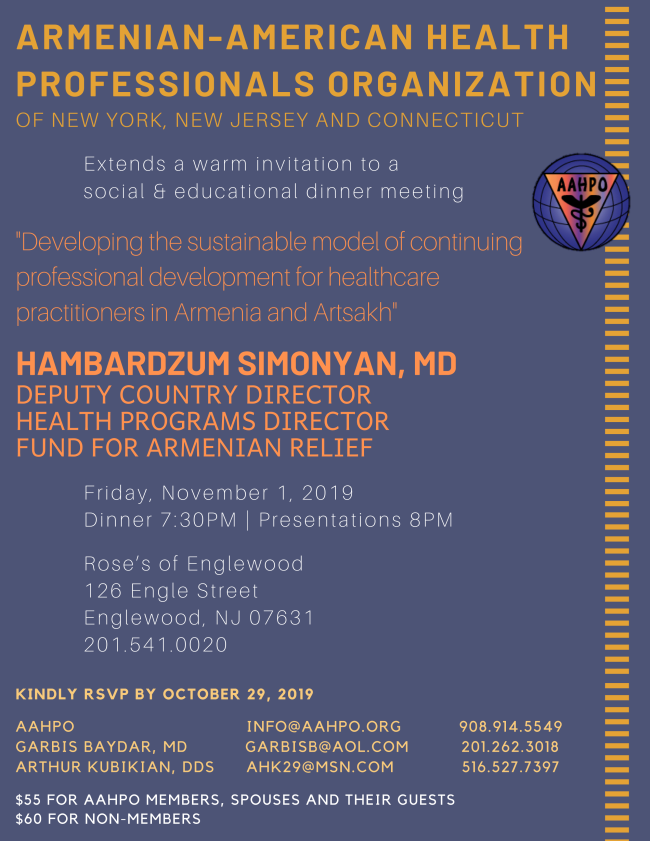 ARMENIAN-AMERICAN HEALTH PROFESSIONALS ORGANIZATION
OF NEW YORK, NEW JERSEY AND CONNECTICUT

Extends a warm invitation to a social & educational dinner meeting

AAHPO

"Developing the sustainable model of continuing professional development for healthcare practitioners in Armenia and Artsakh"

HAMBARDZUM SIMONYAN, MD
DEPUTY COUNTRY DIRECTOR
HEALTH PROGRAMS DIRECTOR
FUND FOR ARMENIAN RELIEF

Friday, November 1, 2019
Dinner 7:30PM | Presentations 8PM

Rose's of Englewood
126 Engle Street
Englewood, NJ 07631
201.541.0020

KINDLY RSVP BY OCTOBER 29, 2019

AAHPO INFO@AAHPO.ORG 908.914.5549
GARBIS BAYDAR, MD GARBISB@AOL.COM 201.262.3018
ARTHUR KUBIKIAN, DDS AHK29@MSN.COM 516.527.7397

$55 FOR AAHPO MEMBERS, SPOUSES AND THEIR GUESTS
$60 FOR NON-MEMBERS